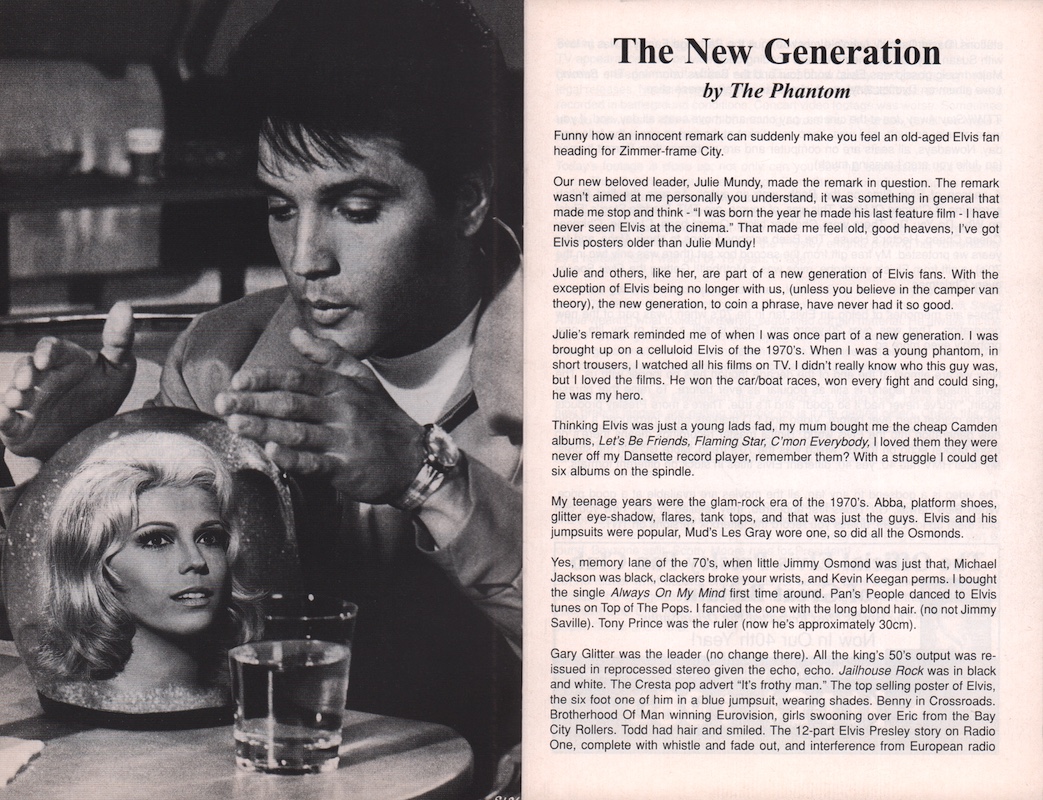 The New Generation
by The Phantom

Funny how an innocent remark can suddenly make you feel an old-aged Elvis fan heading for Zimmer-frame City.

Our new beloved leader, Julie Mundy, made the remark in question. The remark wasn't aimed at me personally you understand, it was something in general that made me stop and think - "I was born the year he made his last feature film - I have never seen Elvis at the cinema." That made me feel old, good heavens, I've got Elvis posters older than Julie Mundy!

Julie and others, like her, are part of a new generation of Elvis fans. With the exception of Elvis being no longer with us, (unless you believe in the camper van theory), the new generation, to coin a phrase, have never had it so good.

Julie's remark reminded me of when I was once part of a new generation. I was brought up on a celluloid Elvis of the 1970's. When I was a young phantom, in short trousers, I watched all his films on TV. I didn't really know who this guy was, but I loved the films. He won the car/boat races, won every fight and could sing, he was my hero.

Thinking Elvis was just a young lads fad, my mum bought me the cheap Camden albums, Let's Be Friends, Flaming Star, C'mon Everybody, I loved them they were never off my Dansette record player, remember them? With a struggle I could get six albums on the spindle.

My teenage years were the glam-rock era of the 1970's. Abba, platform shoes, glitter eye-shadow, flares, tank tops, and that was just the guys. Elvis and his jumpsuits were popular, Mud's Les Gray wore one, so did all the Osmonds.

Yes, memory lane of the 70's, when little Jimmy Osmond was just that, Michael Jackson was black, clackers broke your wrists, and Kevin Keegan perms. I bought the single Always On My Mind first time around. Pan's People danced to Elvis tunes on Top of The Pops. I fancied the one with the long blond hair. (no not Jimmy Saville). Tony Prince was the ruler (now he's approximately 30cm).

Gary Glitter was the leader (no change there). All the king's 50's output was re-issued in reprocessed stereo given the echo, echo. Jailhouse Rock was in black and white. The Cresta pop advert "It's frothy man." The top selling poster of Elvis, the six foot one of him in a blue jumpsuit, wearing shades. Benny in Crossroads. Brotherhood Of Man winning Eurovision, girls swooning over Eric from the Bay City Rollers. Todd had hair and smiled. The 12-part Elvis Presley story on Radio One, complete with whistle and fade out, and interference from European radio